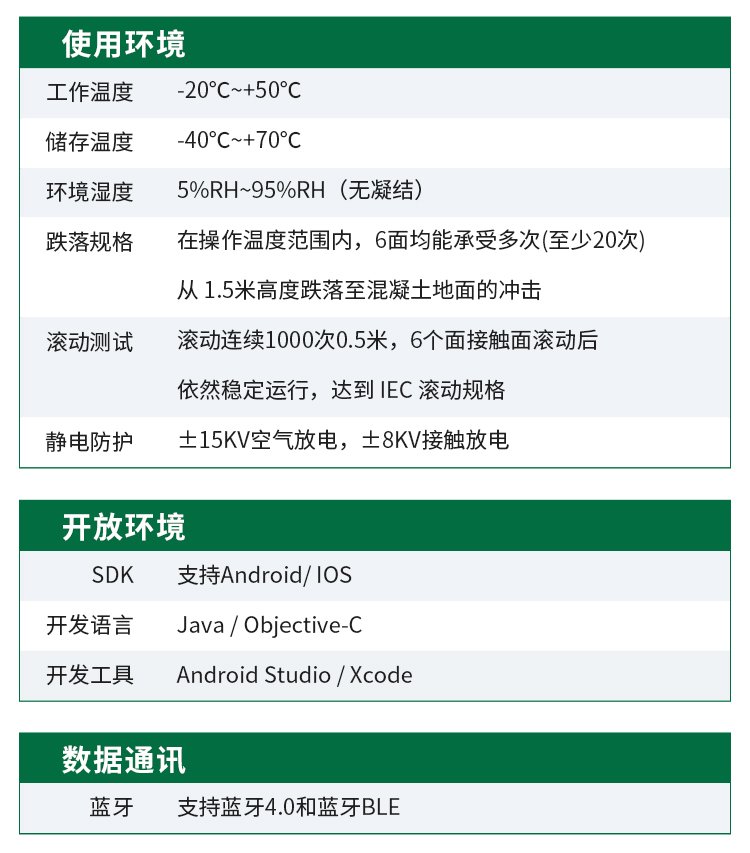 使用环境

| 工作温度 | -20°C~+50°C |
|---|---|
| 储存温度 | -40°C~+70°C |
| 环境湿度 | 5%RH~95%RH（无凝结） |
| 跌落规格 | 在操作温度范围内，6面均能承受多次(至少20次) 从 1.5米高度跌落至混凝土地面的冲击 |
| 滚动测试 | 滚动连续1000次0.5米，6个面接触面滚动后 依然稳定运行，达到 IEC 滚动规格 |
| 静电防护 | ±15KV空气放电，±8KV接触放电 |

开放环境

| SDK | 支持Android/ IOS |
|---|---|
| 开发语言 | Java / Objective-C |
| 开发工具 | Android Studio / Xcode |

数据通讯

| 蓝牙 | 支持蓝牙4.0和蓝牙BLE |
|---|---|